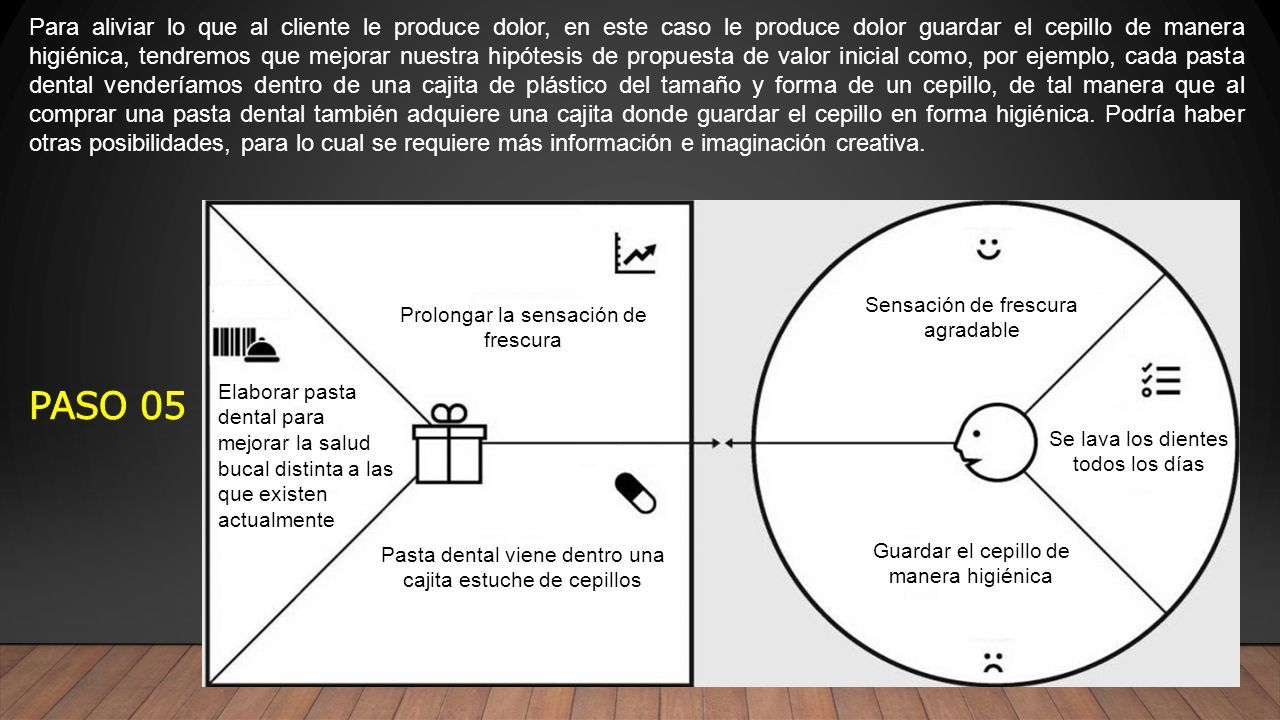 Para aliviar lo que al cliente le produce dolor, en este caso le produce dolor guardar el cepillo de manera higiénica, tendremos que mejorar nuestra hipótesis de propuesta de valor inicial como, por ejemplo, cada pasta dental venderíamos dentro de una cajita de plástico del tamaño y forma de un cepillo, de tal manera que al comprar una pasta dental también adquiere una cajita donde guardar el cepillo en forma higiénica. Podría haber otras posibilidades, para lo cual se requiere más información e imaginación creativa.

PASO 05

Prolongar la sensación de frescura

Elaborar pasta dental para mejorar la salud bucal distinta a las que existen actualmente

Pasta dental viene dentro una cajita estuche de cepillos

Sensación de frescura agradable

Se lava los dientes todos los días

Guardar el cepillo de manera higiénica